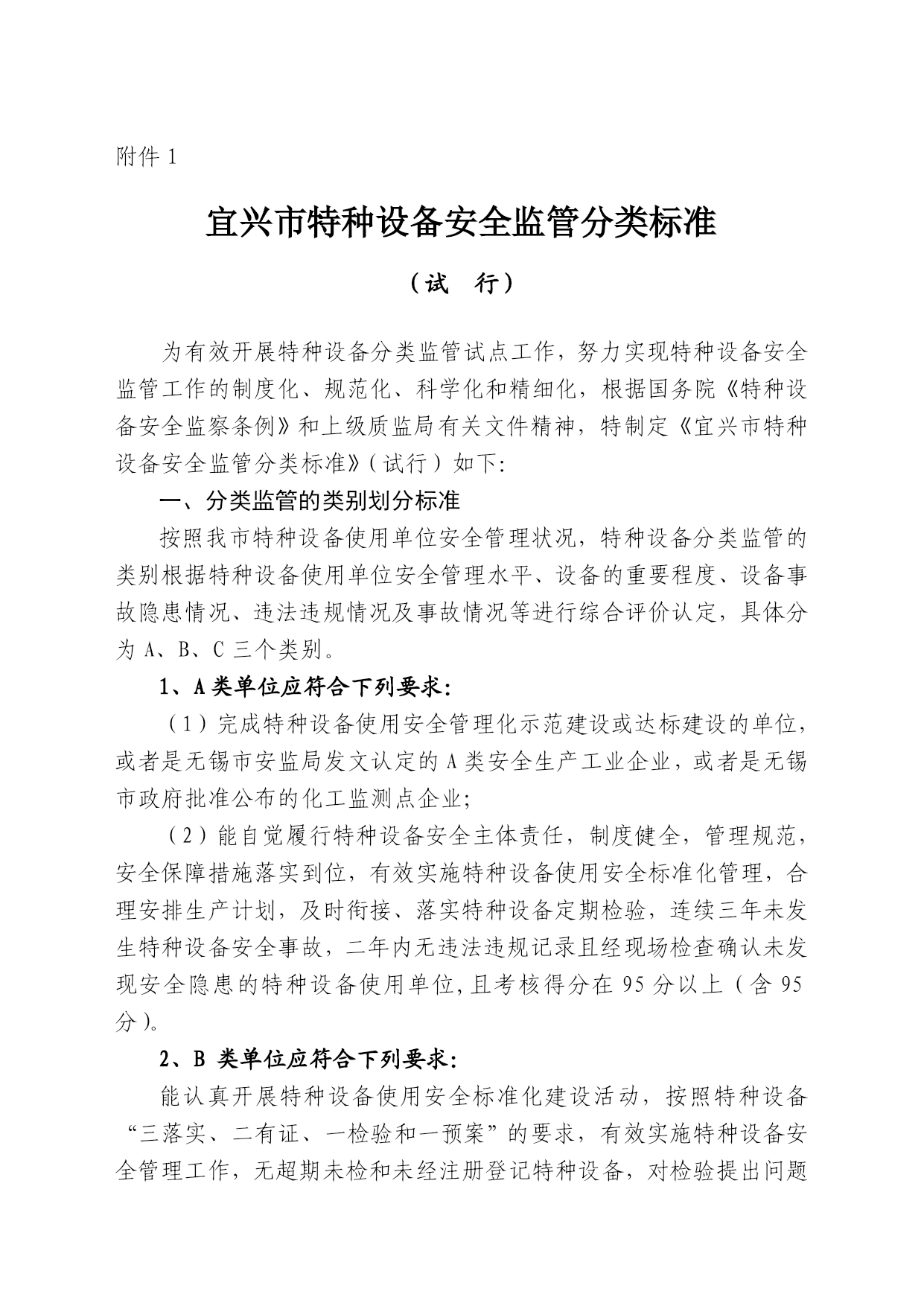 附件 1

宜兴市特种设备安全监管分类标准

（试　行）

为有效开展特种设备分类监管试点工作，努力实现特种设备安全监管工作的制度化、规范化、科学化和精细化，根据国务院《特种设备安全监察条例》和上级质监局有关文件精神，特制定《宜兴市特种设备安全监管分类标准》（试行）如下：

一、分类监管的类别划分标准

按照我市特种设备使用单位安全管理状况，特种设备分类监管的类别根据特种设备使用单位安全管理水平、设备的重要程度、设备事故隐患情况、违法违规情况及事故情况等进行综合评价认定，具体分为 A、B、C 三个类别。

1、A 类单位应符合下列要求：

（1）完成特种设备使用安全管理化示范建设或达标建设的单位，或者是无锡市安监局发文认定的 A 类安全生产工业企业，或者是无锡市政府批准公布的化工监测点企业；

（2）能自觉履行特种设备安全主体责任，制度健全，管理规范，安全保障措施落实到位，有效实施特种设备使用安全标准化管理，合理安排生产计划，及时衔接、落实特种设备定期检验，连续三年未发生特种设备安全事故，二年内无违法违规记录且经现场检查确认未发现安全隐患的特种设备使用单位，且考核得分在 95 分以上（含 95 分）。

2、B 类单位应符合下列要求：

能认真开展特种设备使用安全标准化建设活动，按照特种设备“三落实、二有证、一检验和一预案”的要求，有效实施特种设备安全管理工作，无超期未检和未经注册登记特种设备，对检验提出问题